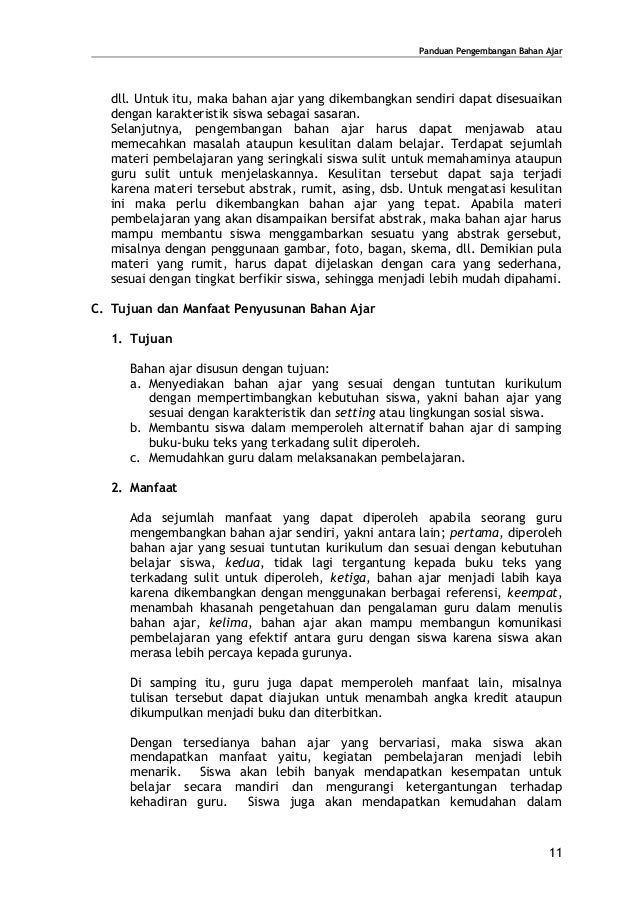 Panduan Pengembangan Bahan Ajar

dll. Untuk itu, maka bahan ajar yang dikembangkan sendiri dapat disesuaikan dengan karakteristik siswa sebagai sasaran.
Selanjutnya, pengembangan bahan ajar harus dapat menjawab atau memecahkan masalah ataupun kesulitan dalam belajar. Terdapat sejumlah materi pembelajaran yang seringkali siswa sulit untuk memahaminya ataupun guru sulit untuk menjelaskannya. Kesulitan tersebut dapat saja terjadi karena materi tersebut abstrak, rumit, asing, dsb. Untuk mengatasi kesulitan ini maka perlu dikembangkan bahan ajar yang tepat. Apabila materi pembelajaran yang akan disampaikan bersifat abstrak, maka bahan ajar harus mampu membantu siswa menggambarkan sesuatu yang abstrak gersebut, misalnya dengan penggunaan gambar, foto, bagan, skema, dll. Demikian pula materi yang rumit, harus dapat dijelaskan dengan cara yang sederhana, sesuai dengan tingkat berfikir siswa, sehingga menjadi lebih mudah dipahami.

C. Tujuan dan Manfaat Penyusunan Bahan Ajar

1. Tujuan

Bahan ajar disusun dengan tujuan:
a. Menyediakan bahan ajar yang sesuai dengan tuntutan kurikulum dengan mempertimbangkan kebutuhan siswa, yakni bahan ajar yang sesuai dengan karakteristik dan setting atau lingkungan sosial siswa.
b. Membantu siswa dalam memperoleh alternatif bahan ajar di samping buku-buku teks yang terkadang sulit diperoleh.
c. Memudahkan guru dalam melaksanakan pembelajaran.

2. Manfaat

Ada sejumlah manfaat yang dapat diperoleh apabila seorang guru mengembangkan bahan ajar sendiri, yakni antara lain; pertama, diperoleh bahan ajar yang sesuai tuntutan kurikulum dan sesuai dengan kebutuhan belajar siswa, kedua, tidak lagi tergantung kepada buku teks yang terkadang sulit untuk diperoleh, ketiga, bahan ajar menjadi labih kaya karena dikembangkan dengan menggunakan berbagai referensi, keempat, menambah khasanah pengetahuan dan pengalaman guru dalam menulis bahan ajar, kelima, bahan ajar akan mampu membangun komunikasi pembelajaran yang efektif antara guru dengan siswa karena siswa akan merasa lebih percaya kepada gurunya.

Di samping itu, guru juga dapat memperoleh manfaat lain, misalnya tulisan tersebut dapat diajukan untuk menambah angka kredit ataupun dikumpulkan menjadi buku dan diterbitkan.

Dengan tersedianya bahan ajar yang bervariasi, maka siswa akan mendapatkan manfaat yaitu, kegiatan pembelajaran menjadi lebih menarik. Siswa akan lebih banyak mendapatkan kesempatan untuk belajar secara mandiri dan mengurangi ketergantungan terhadap kehadiran guru. Siswa juga akan mendapatkan kemudahan dalam

11